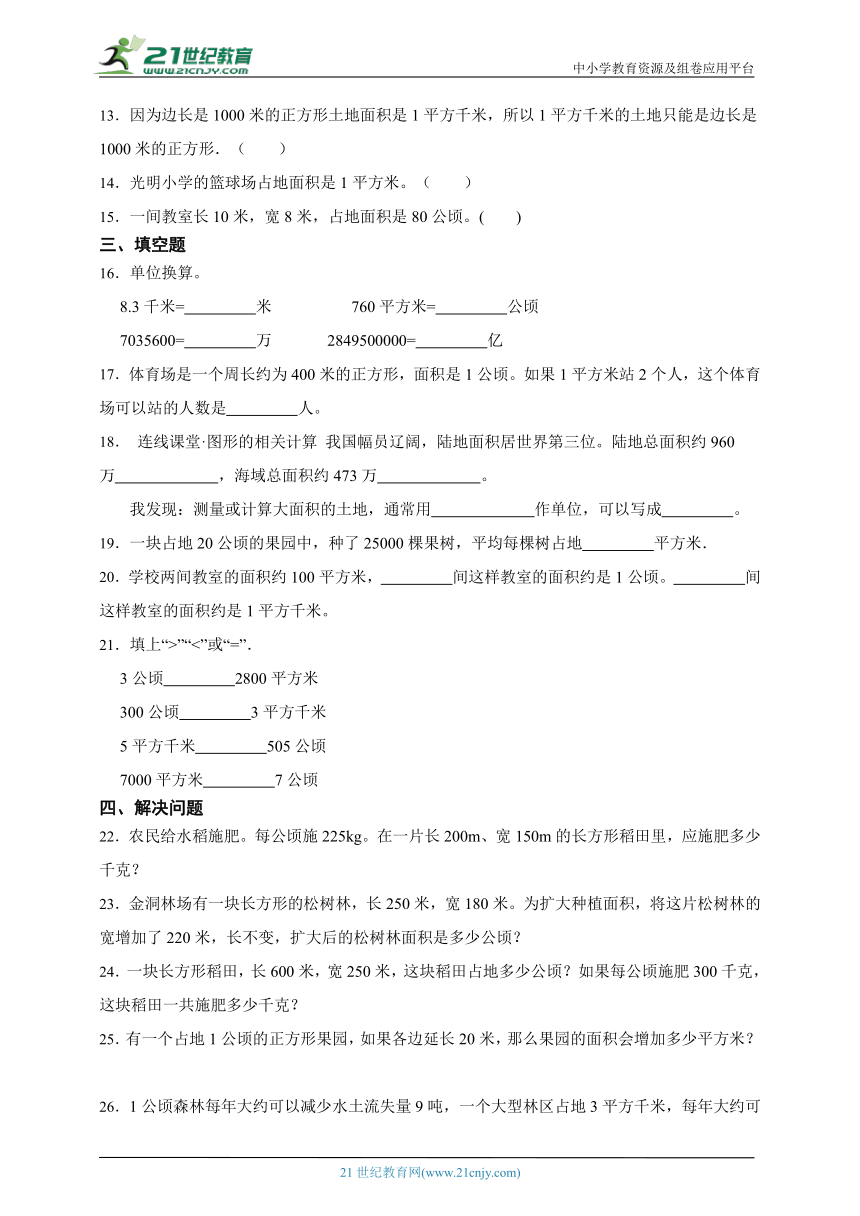 21世纪教育
www.21cnjy.com
中小学教育资源及组卷应用平台

13．因为边长是 1000 米的正方形土地面积是 1 平方千米，所以 1 平方千米的土地只能是边长是 1000 米的正方形．（　　）

14．光明小学的篮球场占地面积是 1 平方米。（　　）

15．一间教室长 10 米，宽 8 米，占地面积是 80 公顷。(　　)

三、填空题

16．单位换算。

8.3 千米=\_\_\_\_\_\_\_\_\_米　　760 平方米=\_\_\_\_\_\_\_\_\_公顷

7035600=\_\_\_\_\_\_\_\_\_万　　2849500000=\_\_\_\_\_\_\_\_\_亿

17．体育场是一个周长约为 400 米的正方形，面积是 1 公顷。如果 1 平方米站 2 个人，这个体育场可以站的人数是\_\_\_\_\_\_\_\_\_人。

18．　连线课堂·图形的相关计算　我国幅员辽阔，陆地面积居世界第三位。陆地总面积约 960 万\_\_\_\_\_\_\_\_\_\_\_\_\_，海域总面积约 473 万\_\_\_\_\_\_\_\_\_\_\_\_\_。

我发现：测量或计算大面积的土地，通常用\_\_\_\_\_\_\_\_\_\_\_\_\_作单位，可以写成\_\_\_\_\_\_\_\_\_。

19．一块占地 20 公顷的果园中，种了 25000 棵果树，平均每棵树占地\_\_\_\_\_\_\_\_\_平方米．

20．学校两间教室的面积约 100 平方米，\_\_\_\_\_\_\_\_\_间这样教室的面积约是 1 公顷。\_\_\_\_\_\_\_\_\_间这样教室的面积约是 1 平方千米。

21．填上“>”“<”或“=”.

3 公顷\_\_\_\_\_\_\_\_\_2800 平方米

300 公顷\_\_\_\_\_\_\_\_\_3 平方千米

5 平方千米\_\_\_\_\_\_\_\_\_505 公顷

7000 平方米\_\_\_\_\_\_\_\_\_7 公顷

四、解决问题

22．农民给水稻施肥。每公顷施 225kg。在一片长 200m、宽 150m 的长方形稻田里，应施肥多少千克？

23．金洞林场有一块长方形的松树林，长 250 米，宽 180 米。为扩大种植面积，将这片松树林的宽增加了 220 米，长不变，扩大后的松树林面积是多少公顷？

24．一块长方形稻田，长 600 米，宽 250 米，这块稻田占地多少公顷？如果每公顷施肥 300 千克，这块稻田一共施肥多少千克？

25．有一个占地 1 公顷的正方形果园，如果各边延长 20 米，那么果园的面积会增加多少平方米？

26．1 公顷森林每年大约可以减少水土流失量 9 吨，一个大型林区占地 3 平方千米，每年大约可

21 世纪教育网(www.21cnjy.com)